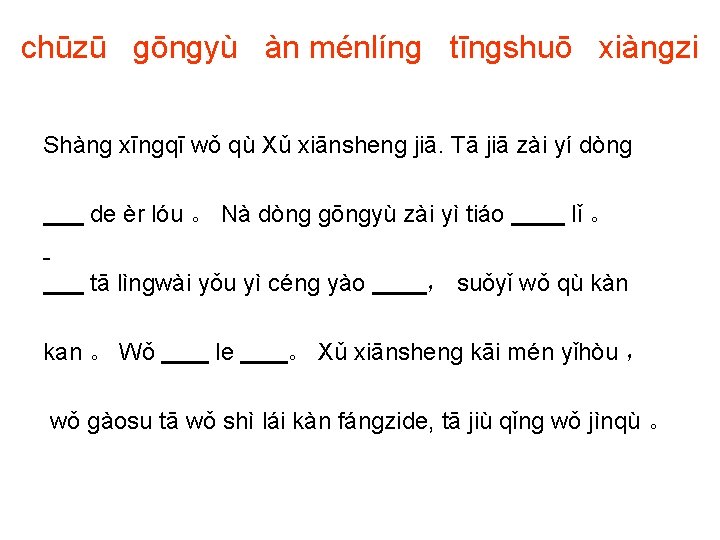 chūzū gōngyù àn ménlíng tīngshuō xiàngzi

Shàng xīngqī wǒ qù Xǔ xiānsheng jiā. Tā jiā zài yí dòng ____ de èr lóu 。 Nà dòng gōngyù zài yì tiáo ____ lǐ 。 ____ tā lìngwài yǒu yì céng yào ____， suǒyǐ wǒ qù kàn kan 。 Wǒ ____ le ____。 Xǔ xiānsheng kāi mén yǐhòu， wǒ gàosu tā wǒ shì lái kàn fángzide, tā jiù qǐng wǒ jìnqù 。